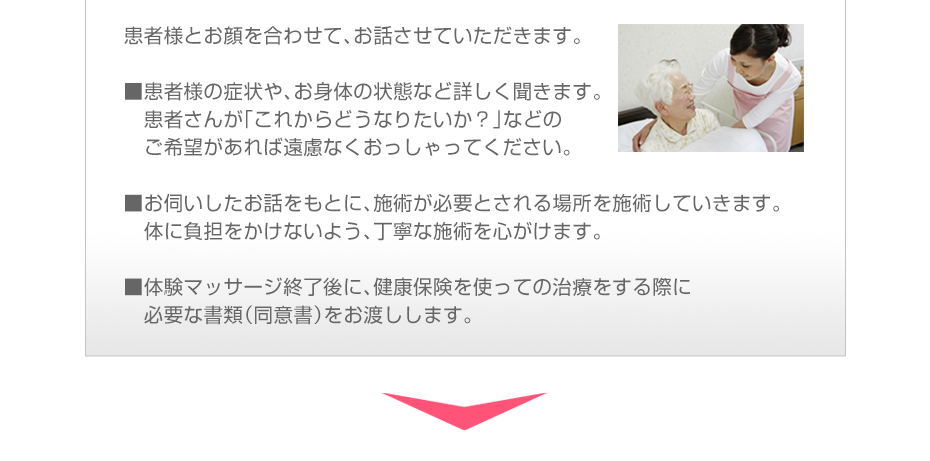 患者様とお顔を合わせて、お話させていただきます。

■患者様の症状や、お身体の状態など詳しく聞きます。
患者さんが「これからどうなりたいか？」などのご希望があれば遠慮なくおっしゃってください。

■お伺いしたお話をもとに、施術が必要とされる場所を施術していきます。
体に負担をかけないよう、丁寧な施術を心がけます。

■体験マッサージ終了後に、健康保険を使っての治療をする際に必要な書類（同意書）をお渡しします。